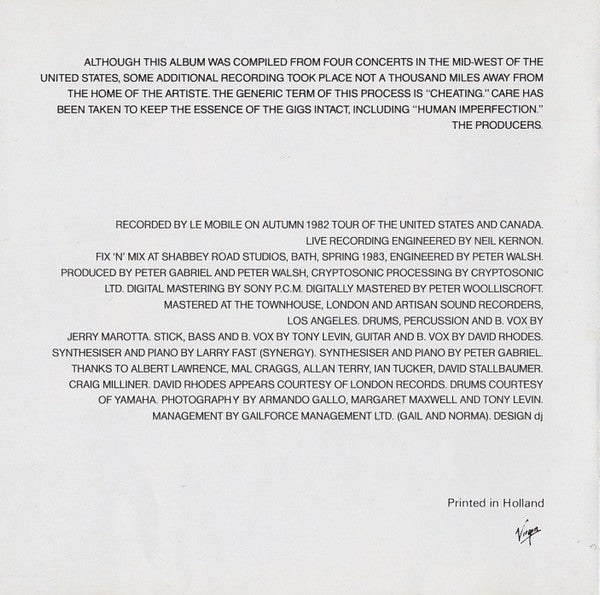 ALTHOUGH THIS ALBUM WAS COMPILED FROM FOUR CONCERTS IN THE MID-WEST OF THE UNITED STATES, SOME ADDITIONAL RECORDING TOOK PLACE NOT A THOUSAND MILES AWAY FROM THE HOME OF THE ARTISTE. THE GENERIC TERM OF THIS PROCESS IS "CHEATING." CARE HAS BEEN TAKEN TO KEEP THE ESSENCE OF THE GIGS INTACT, INCLUDING "HUMAN IMPERFECTION."
THE PRODUCERS.

RECORDED BY LE MOBILE ON AUTUMN 1982 TOUR OF THE UNITED STATES AND CANADA. LIVE RECORDING ENGINEERED BY NEIL KERNON. FIX 'N' MIX AT SHABBEY ROAD STUDIOS, BATH, SPRING 1983, ENGINEERED BY PETER WALSH. PRODUCED BY PETER GABRIEL AND PETER WALSH, CRYPTOSONIC PROCESSING BY CRYPTOSONIC LTD. DIGITAL MASTERING BY SONY P.C.M. DIGITALLY MASTERED BY PETER WOOLLISCROFT. MASTERED AT THE TOWNHOUSE, LONDON AND ARTISAN SOUND RECORDERS, LOS ANGELES. DRUMS, PERCUSSION AND B. VOX BY JERRY MAROTTA. STICK, BASS AND B. VOX BY TONY LEVIN, GUITAR AND B. VOX BY DAVID RHODES. SYNTHESISER AND PIANO BY LARRY FAST (SYNERGY). SYNTHESISER AND PIANO BY PETER GABRIEL. THANKS TO ALBERT LAWRENCE, MAL CRAGGS, ALLAN TERRY, IAN TUCKER, DAVID STALLBAUMER. CRAIG MILLINER. DAVID RHODES APPEARS COURTESY OF LONDON RECORDS. DRUMS COURTESY OF YAMAHA. PHOTOGRAPHY BY ARMANDO GALLO, MARGARET MAXWELL AND TONY LEVIN. MANAGEMENT BY GAILFORCE MANAGEMENT LTD. (GAIL AND NORMA). DESIGN dj

Printed in Holland

Virgin